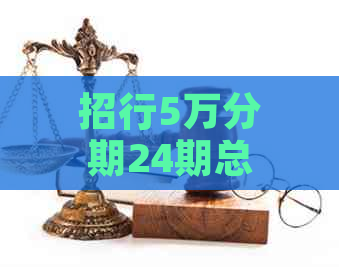 招行5万分期24期总